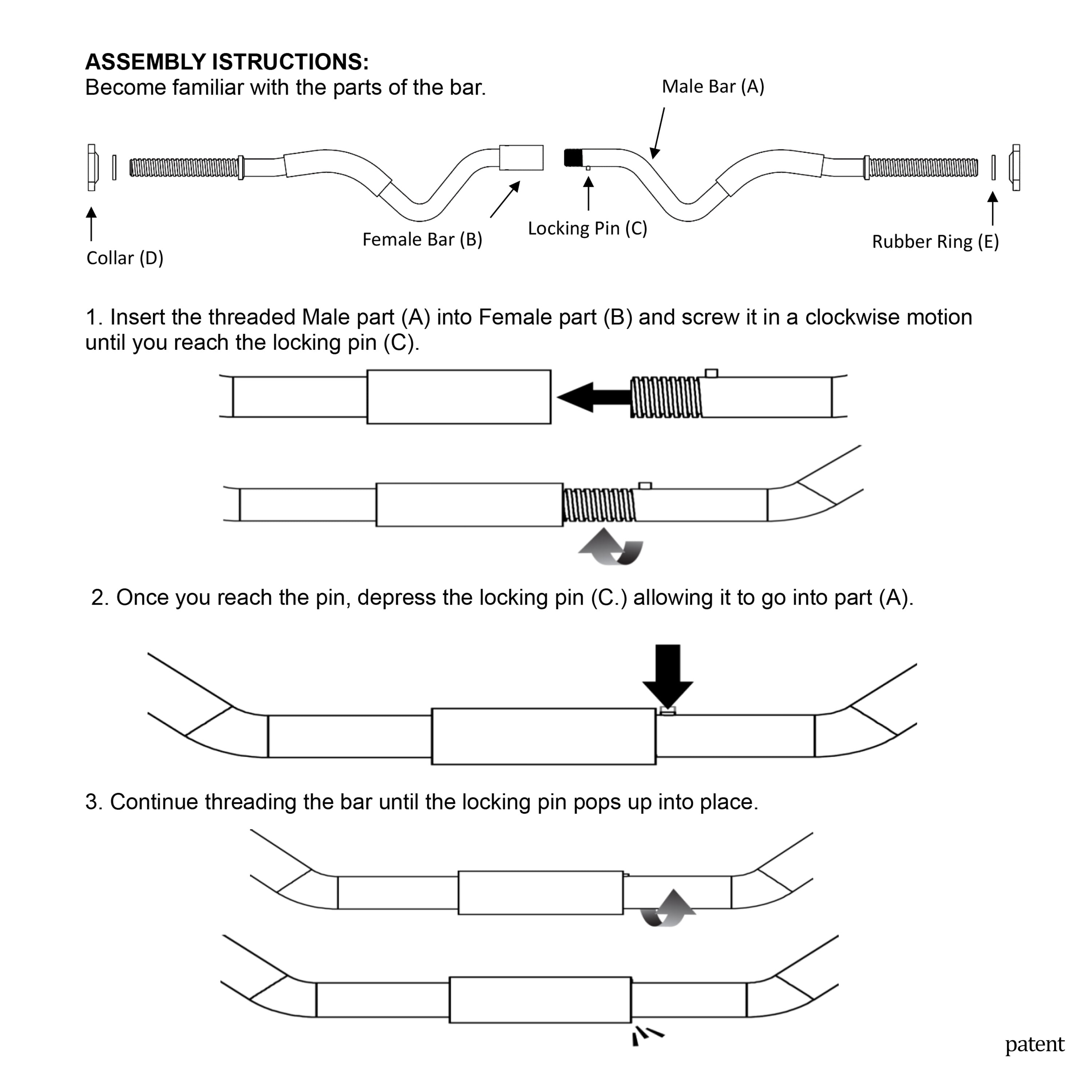 ASSEMBLY ISTRUCTIONS:
Become familiar with the parts of the bar.

Male Bar (A)

Collar (D)

Female Bar (B)

Locking Pin (C)

Rubber Ring (E)

1. Insert the threaded Male part (A) into Female part (B) and screw it in a clockwise motion until you reach the locking pin (C).

2. Once you reach the pin, depress the locking pin (C.) allowing it to go into part (A).

3. Continue threading the bar until the locking pin pops up into place.

patent